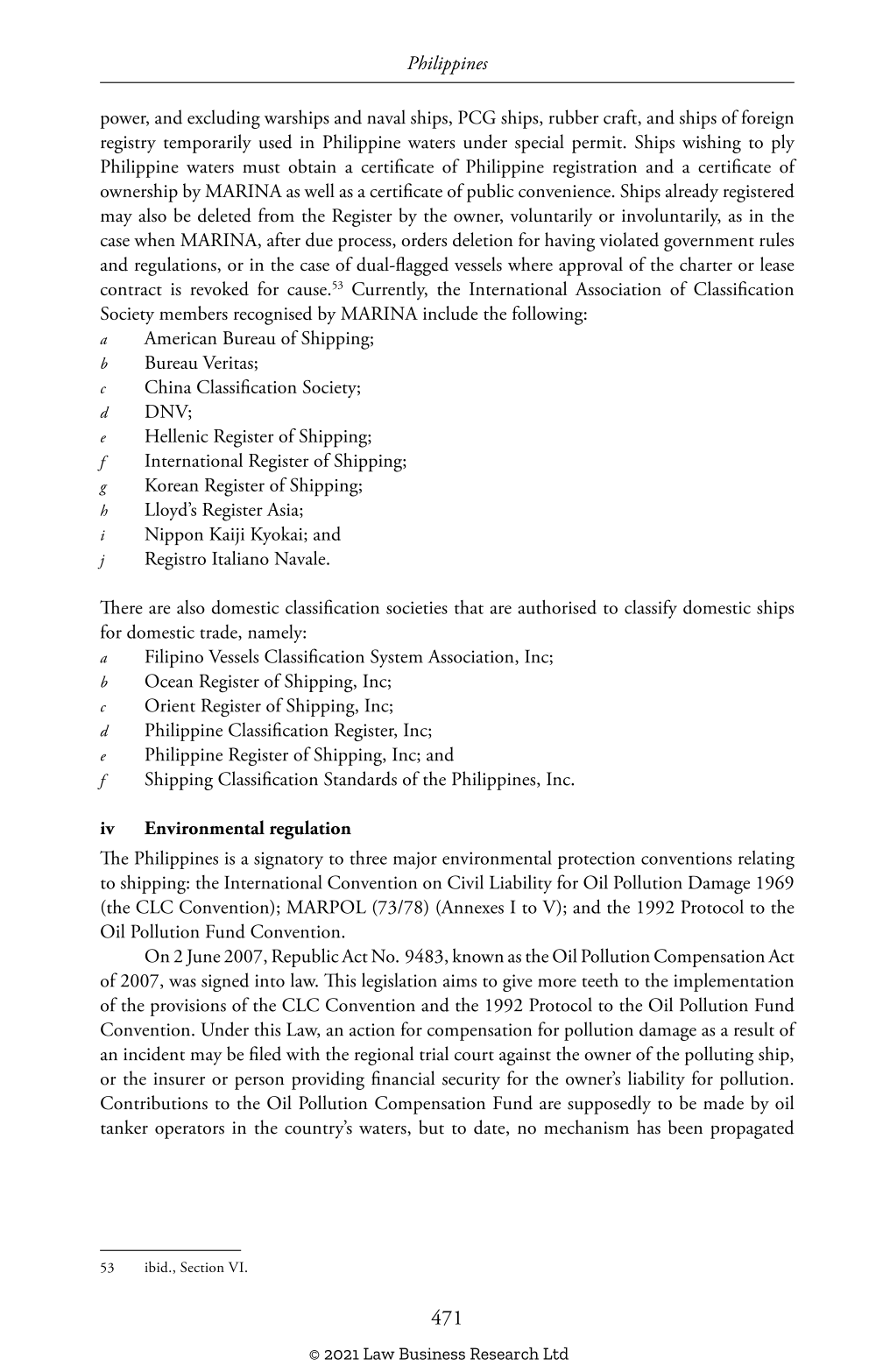 Philippines

power, and excluding warships and naval ships, PCG ships, rubber craft, and ships of foreign registry temporarily used in Philippine waters under special permit. Ships wishing to ply Philippine waters must obtain a certificate of Philippine registration and a certificate of ownership by MARINA as well as a certificate of public convenience. Ships already registered may also be deleted from the Register by the owner, voluntarily or involuntarily, as in the case when MARINA, after due process, orders deletion for having violated government rules and regulations, or in the case of dual-flagged vessels where approval of the charter or lease contract is revoked for cause.$^{53}$ Currently, the International Association of Classification Society members recognised by MARINA include the following:
a American Bureau of Shipping;
b Bureau Veritas;
c China Classification Society;
d DNV;
e Hellenic Register of Shipping;
f International Register of Shipping;
g Korean Register of Shipping;
h Lloyd's Register Asia;
i Nippon Kaiji Kyokai; and
j Registro Italiano Navale.

There are also domestic classification societies that are authorised to classify domestic ships for domestic trade, namely:
a Filipino Vessels Classification System Association, Inc;
b Ocean Register of Shipping, Inc;
c Orient Register of Shipping, Inc;
d Philippine Classification Register, Inc;
e Philippine Register of Shipping, Inc; and
f Shipping Classification Standards of the Philippines, Inc.

iv Environmental regulation

The Philippines is a signatory to three major environmental protection conventions relating to shipping: the International Convention on Civil Liability for Oil Pollution Damage 1969 (the CLC Convention); MARPOL (73/78) (Annexes I to V); and the 1992 Protocol to the Oil Pollution Fund Convention.

On 2 June 2007, Republic Act No. 9483, known as the Oil Pollution Compensation Act of 2007, was signed into law. This legislation aims to give more teeth to the implementation of the provisions of the CLC Convention and the 1992 Protocol to the Oil Pollution Fund Convention. Under this Law, an action for compensation for pollution damage as a result of an incident may be filed with the regional trial court against the owner of the polluting ship, or the insurer or person providing financial security for the owner's liability for pollution. Contributions to the Oil Pollution Compensation Fund are supposedly to be made by oil tanker operators in the country's waters, but to date, no mechanism has been propagated

53 ibid., Section VI.

471

© 2021 Law Business Research Ltd